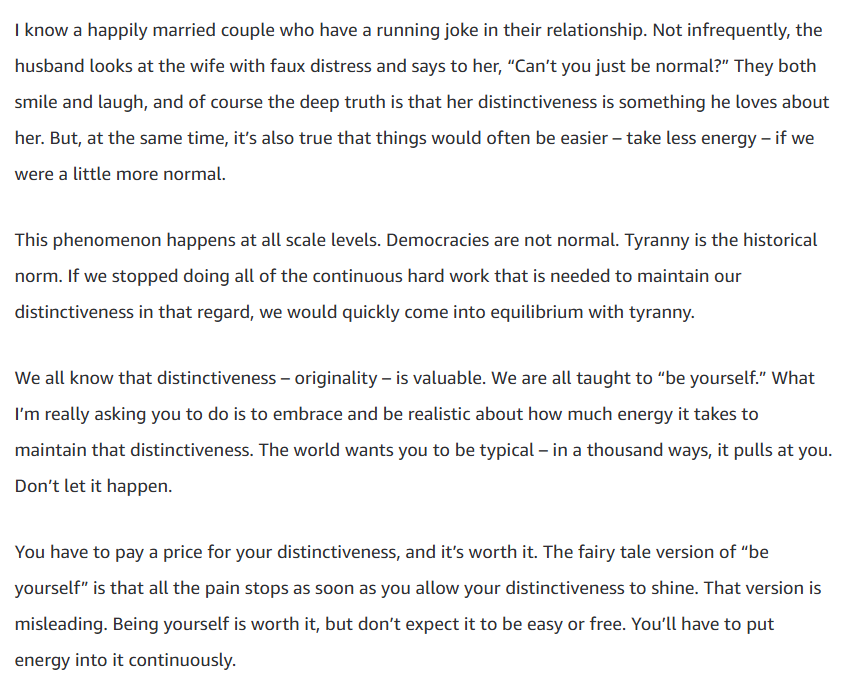 I know a happily married couple who have a running joke in their relationship. Not infrequently, the husband looks at the wife with faux distress and says to her, “Can’t you just be normal?” They both smile and laugh, and of course the deep truth is that her distinctiveness is something he loves about her. But, at the same time, it’s also true that things would often be easier – take less energy – if we were a little more normal.

This phenomenon happens at all scale levels. Democracies are not normal. Tyranny is the historical norm. If we stopped doing all of the continuous hard work that is needed to maintain our distinctiveness in that regard, we would quickly come into equilibrium with tyranny.

We all know that distinctiveness – originality – is valuable. We are all taught to “be yourself.” What I’m really asking you to do is to embrace and be realistic about how much energy it takes to maintain that distinctiveness. The world wants you to be typical – in a thousand ways, it pulls at you. Don’t let it happen.

You have to pay a price for your distinctiveness, and it’s worth it. The fairy tale version of “be yourself” is that all the pain stops as soon as you allow your distinctiveness to shine. That version is misleading. Being yourself is worth it, but don’t expect it to be easy or free. You’ll have to put energy into it continuously.